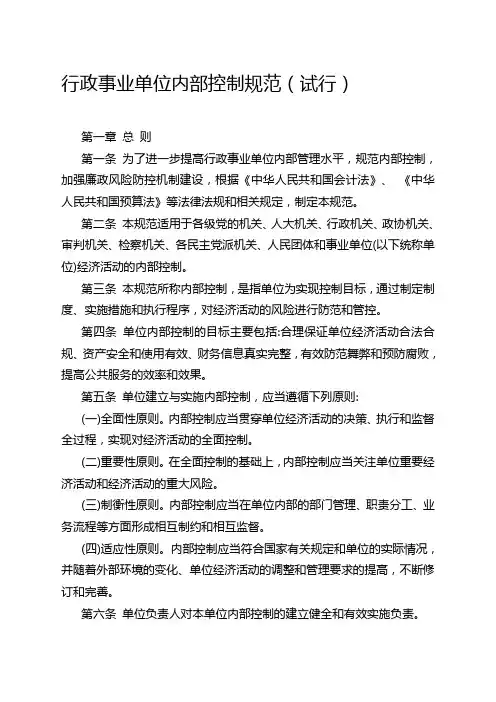 行政事业单位内部控制规范（试行）

第一章 总 则

第一条 为了进一步提高行政事业单位内部管理水平，规范内部控制，加强廉政风险防控机制建设，根据《中华人民共和国会计法》、《中华人民共和国预算法》等法律法规和相关规定，制定本规范。

第二条 本规范适用于各级党的机关、人大机关、行政机关、政协机关、审判机关、检察机关、各民主党派机关、人民团体和事业单位(以下统称单位)经济活动的内部控制。

第三条 本规范所称内部控制，是指单位为实现控制目标，通过制定制度、实施措施和执行程序，对经济活动的风险进行防范和管控。

第四条 单位内部控制的目标主要包括:合理保证单位经济活动合法合规、资产安全和使用有效、财务信息真实完整，有效防范舞弊和预防腐败，提高公共服务的效率和效果。

第五条 单位建立与实施内部控制，应当遵循下列原则:

(一)全面性原则。内部控制应当贯穿单位经济活动的决策、执行和监督全过程，实现对经济活动的全面控制。

(二)重要性原则。在全面控制的基础上，内部控制应当关注单位重要经济活动和经济活动的重大风险。

(三)制衡性原则。内部控制应当在单位内部的部门管理、职责分工、业务流程等方面形成相互制约和相互监督。

(四)适应性原则。内部控制应当符合国家有关规定和单位的实际情况，并随着外部环境的变化、单位经济活动的调整和管理要求的提高，不断修订和完善。

第六条 单位负责人对本单位内部控制的建立健全和有效实施负责。